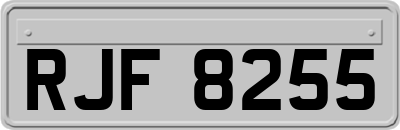 RJF 8255